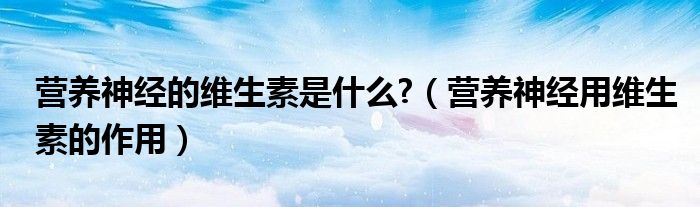 营养神经的维生素是什么?（营养神经用维生素的作用）